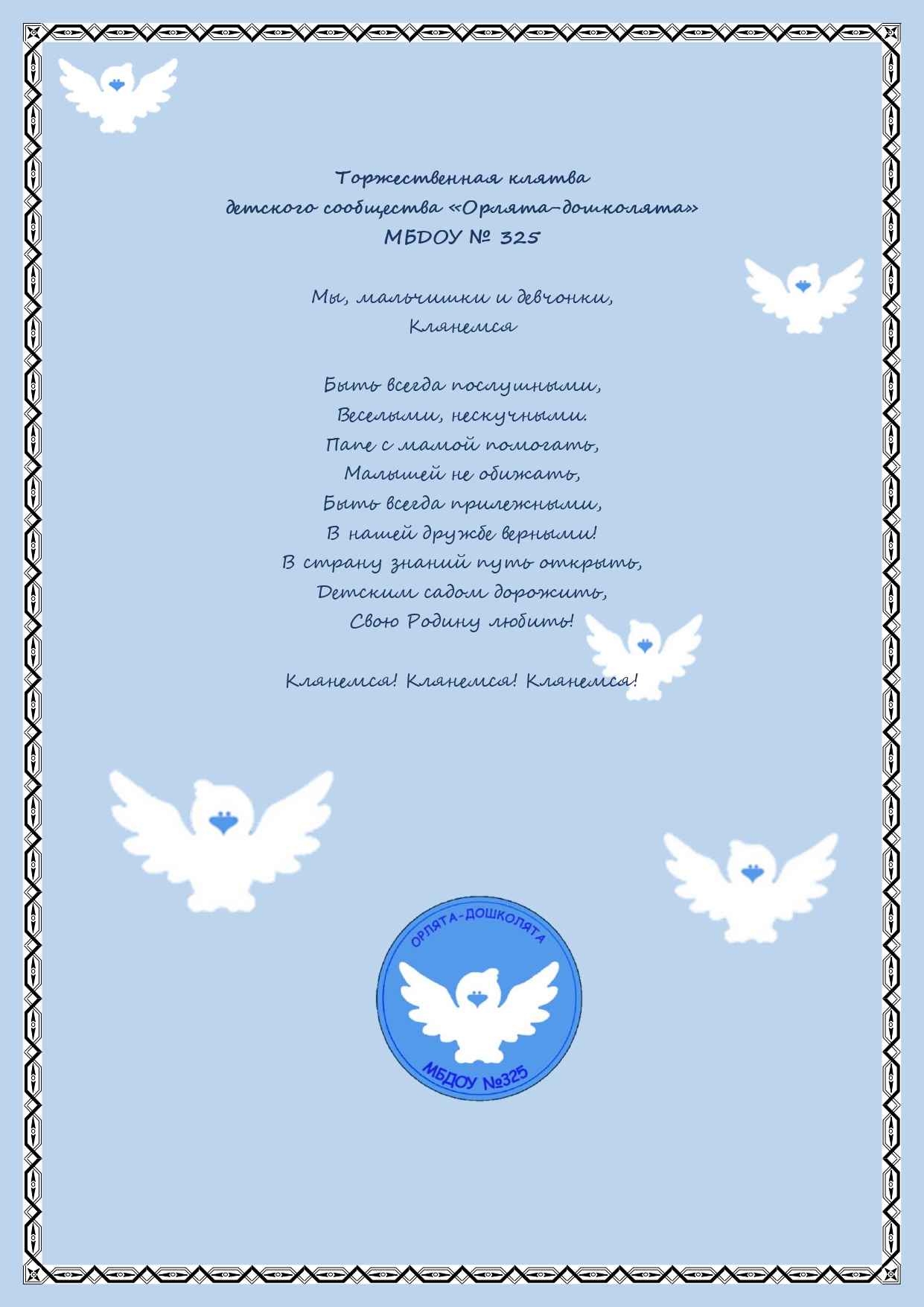 Торжественная клятва
детского сообщества «Орлята-дошколята»
МБДОУ № 325

Мы, мальчишки и девчонки,
Клянемся

Быть всегда послушными,
Веселыми, нескучными.
Папе с мамой помогать,
Малышей не обижать,
Быть всегда прилежными,
В нашей дружбе верными!
В страну знаний путь открыть,
Детским садом дорожить,
Свою Родину любить!

Клянемся! Клянемся! Клянемся!

ОРЛЯТА-ДОШКОЛЯТА
МБДОУ №325